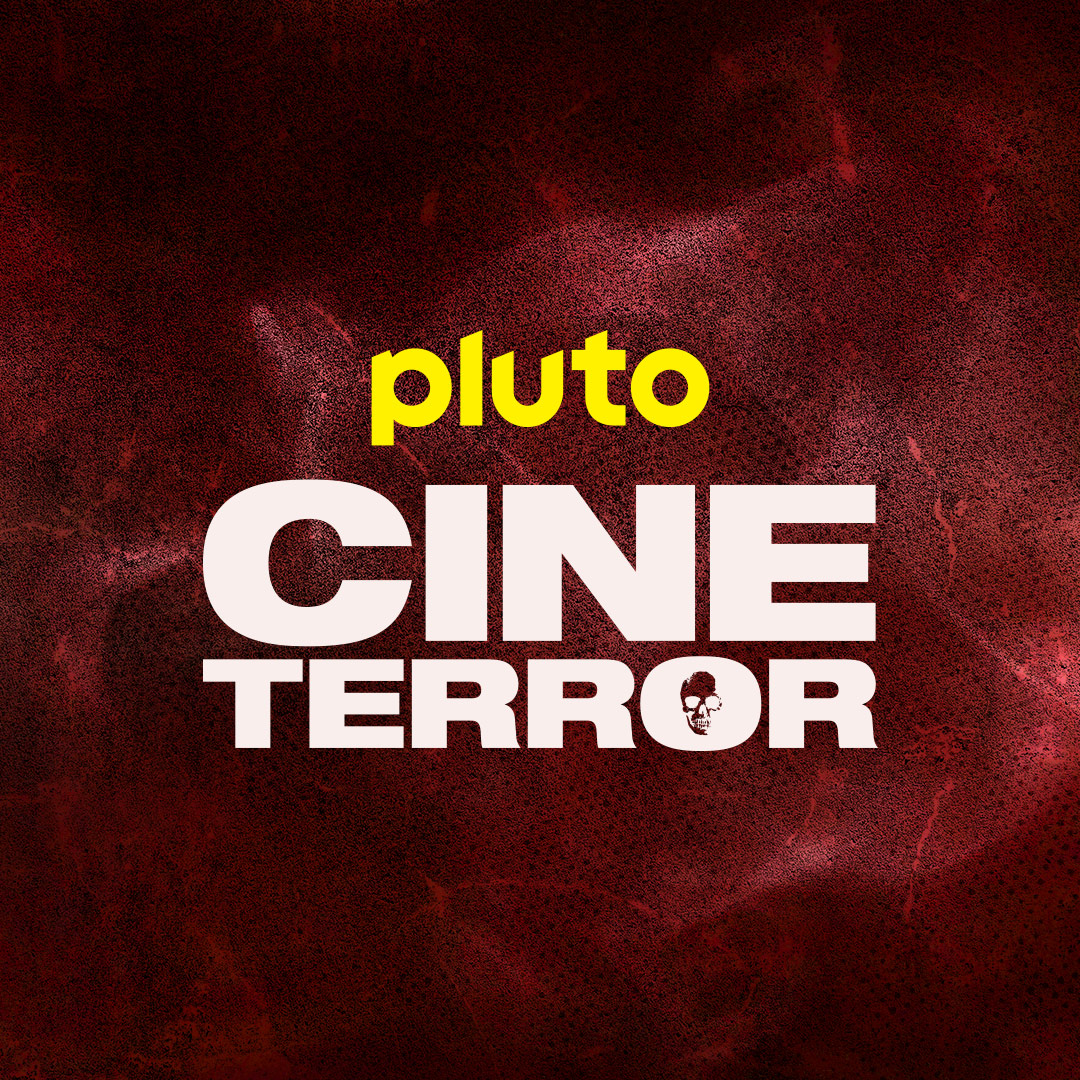 pluto
CINE
TERROR